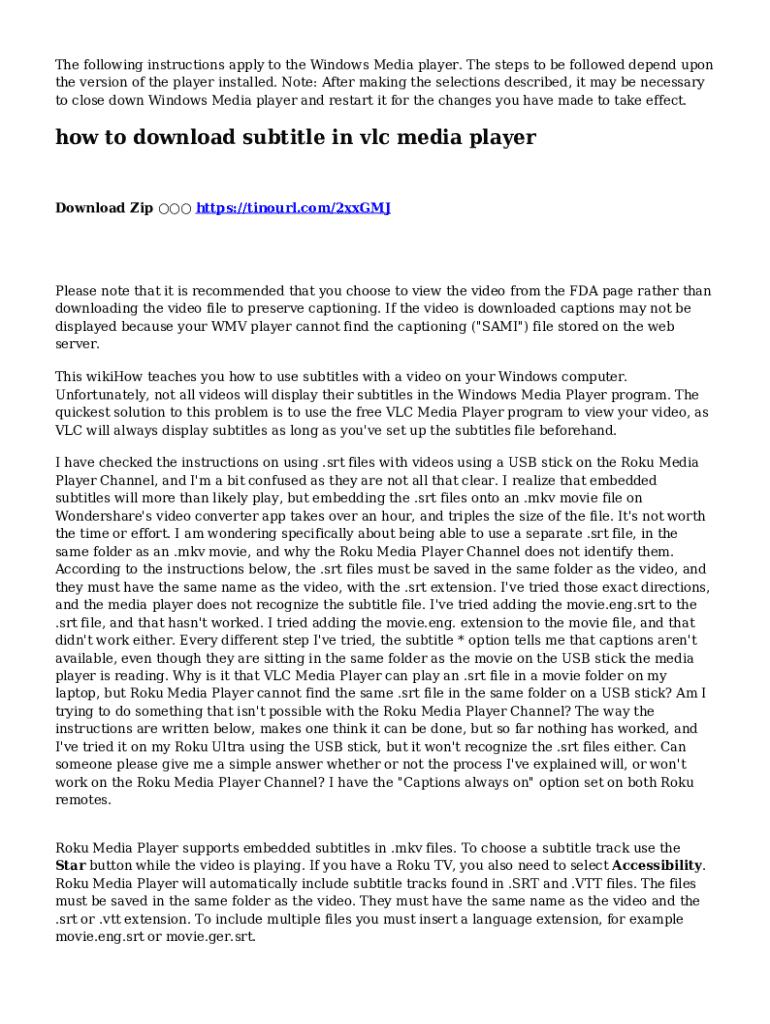 The following instructions apply to the Windows Media player. The steps to be followed depend upon the version of the player installed. Note: After making the selections described, it may be necessary to close down Windows Media player and restart it for the changes you have made to take effect.

how to download subtitle in vlc media player

Download Zip ○○○ https://tinourl.com/2xxGMJ

Please note that it is recommended that you choose to view the video from the FDA page rather than downloading the video file to preserve captioning. If the video is downloaded captions may not be displayed because your WMV player cannot find the captioning ("SAMI") file stored on the web server.

This wikiHow teaches you how to use subtitles with a video on your Windows computer. Unfortunately, not all videos will display their subtitles in the Windows Media Player program. The quickest solution to this problem is to use the free VLC Media Player program to view your video, as VLC will always display subtitles as long as you've set up the subtitles file beforehand.

I have checked the instructions on using .srt files with videos using a USB stick on the Roku Media Player Channel, and I'm a bit confused as they are not all that clear. I realize that embedded subtitles will more than likely play, but embedding the .srt files onto an .mkv movie file on Wondershare's video converter app takes over an hour, and triples the size of the file. It's not worth the time or effort. I am wondering specifically about being able to use a separate .srt file, in the same folder as an .mkv movie, and why the Roku Media Player Channel does not identify them. According to the instructions below, the .srt files must be saved in the same folder as the video, and they must have the same name as the video, with the .srt extension. I've tried those exact directions, and the media player does not recognize the subtitle file. I've tried adding the movie.eng.srt to the .srt file, and that hasn't worked. I tried adding the movie.eng. extension to the movie file, and that didn't work either. Every different step I've tried, the subtitle * option tells me that captions aren't available, even though they are sitting in the same folder as the movie on the USB stick the media player is reading. Why is it that VLC Media Player can play an .srt file in a movie folder on my laptop, but Roku Media Player cannot find the same .srt file in the same folder on a USB stick? Am I trying to do something that isn't possible with the Roku Media Player Channel? The way the instructions are written below, makes one think it can be done, but so far nothing has worked, and I've tried it on my Roku Ultra using the USB stick, but it won't recognize the .srt files either. Can someone please give me a simple answer whether or not the process I've explained will, or won't work on the Roku Media Player Channel? I have the "Captions always on" option set on both Roku remotes.

Roku Media Player supports embedded subtitles in .mkv files. To choose a subtitle track use the Star button while the video is playing. If you have a Roku TV, you also need to select Accessibility. Roku Media Player will automatically include subtitle tracks found in .SRT and .VTT files. The files must be saved in the same folder as the video. They must have the same name as the video and the .srt or .vtt extension. To include multiple files you must insert a language extension, for example movie.eng.srt or movie.ger.srt.